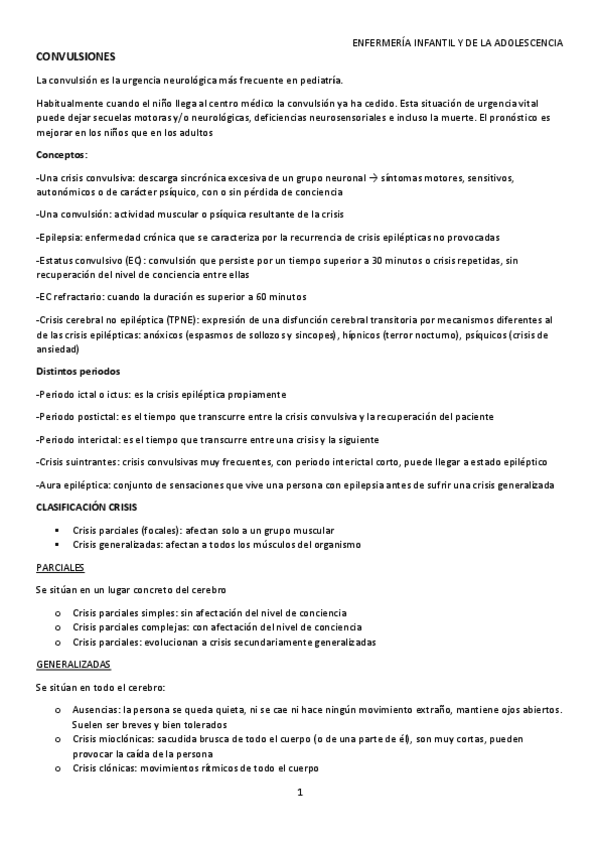 ENFERMERÍA INFANTIL Y DE LA ADOLESCENCIA

CONVULSIONES

La convulsión es la urgencia neurológica más frecuente en pediatría.

Habitualmente cuando el niño llega al centro médico la convulsión ya ha cedido. Esta situación de urgencia vital puede dejar secuelas motoras y/o neurológicas, deficiencias neurosensoriales e incluso la muerte. El pronóstico es mejorar en los niños que en los adultos

Conceptos:

-Una crisis convulsiva: descarga sincrónica excesiva de un grupo neuronal → síntomas motores, sensitivos, autonómicos o de carácter psíquico, con o sin pérdida de conciencia

-Una convulsión: actividad muscular o psíquica resultante de la crisis

-Epilepsia: enfermedad crónica que se caracteriza por la recurrencia de crisis epilépticas no provocadas

-Estatus convulsivo (EC): convulsión que persiste por un tiempo superior a 30 minutos o crisis repetidas, sin recuperación del nivel de conciencia entre ellas

-EC refractario: cuando la duración es superior a 60 minutos

-Crisis cerebral no epiléptica (TPNE): expresión de una disfunción cerebral transitoria por mecanismos diferentes al de las crisis epilépticas: anóxicos (espasmos de sollozo y sincopes), hípnicos (terror nocturno), psíquicos (crisis de ansiedad)

Distintos periodos

-Periodo ictal o ictus: es la crisis epiléptica propiamente

-Periodo postictal: es el tiempo que transcurre entre la crisis convulsiva y la recuperación del paciente

-Periodo interictal: es el tiempo que transcurre entre una crisis y la siguiente

-Crisis suintrantes: crisis convulsivas muy frecuentes, con periodo interictal corto, puede llegar a estado epiléptico

-Aura epiléptica: conjunto de sensaciones que vive una persona con epilepsia antes de sufrir una crisis generalizada

CLASIFICACIÓN CRISIS

▪ Crisis parciales (focales): afectan solo a un grupo muscular
▪ Crisis generalizadas: afectan a todos los músculos del organismo

PARCIALES

Se sitúan en un lugar concreto del cerebro

o Crisis parciales simples: sin afectación del nivel de conciencia
o Crisis parciales complejas: con afectación del nivel de conciencia
o Crisis parciales: evolucionan a crisis secundariamente generalizadas

GENERALIZADAS

Se sitúan en todo el cerebro:

o Ausencias: la persona se queda quieta, ni se cae ni hace ningún movimiento extraño, mantiene ojos abiertos. Suelen ser breves y bien tolerados
o Crisis mioclónicas: sacudida brusca de todo el cuerpo (o de una parte de él), son muy cortas, pueden provocar la caída de la persona
o Crisis clónicas: movimientos rítmicos de todo el cuerpo

1